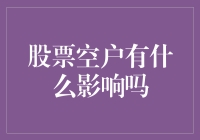 股票空户有什么影响吗